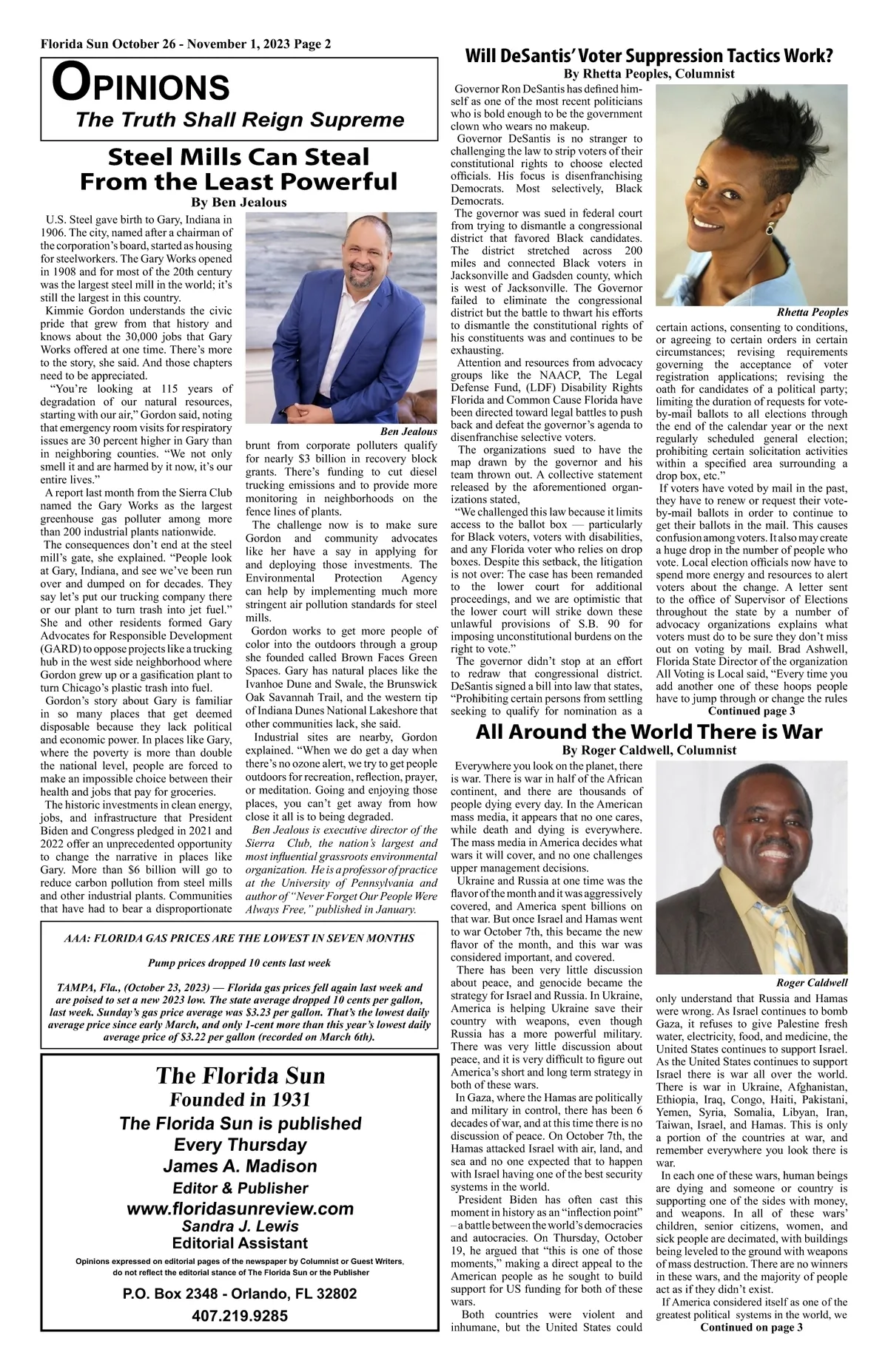 Florida Sun October 26 - November 1, 2023 Page 2

OPINIONS
The Truth Shall Reign Supreme

Steel Mills Can Steal From the Least Powerful
By Ben Jealous

U.S. Steel gave birth to Gary, Indiana in 1906. The city, named after a chairman of the corporation's board, started as housing for steelworkers. The Gary Works opened in 1908 and for most of the 20th century was the largest steel mill in the world; it's still the largest in this country.

Kimmie Gordon understands the civic pride that grew from that history and knows about the 30,000 jobs that Gary Works offered at one time. There's more to the story, she said. And those chapters need to be appreciated.

"You're looking at 115 years of degradation of our natural resources, starting with our air," Gordon said, noting that emergency room visits for respiratory issues are 30 percent higher in Gary than in neighboring counties. "We not only smell it and are harmed by it now, it's our entire lives."

A report last month from the Sierra Club named the Gary Works as the largest greenhouse gas polluter among more than 200 industrial plants nationwide.

The consequences don't end at the steel mill's gate, she explained. "People look at Gary, Indiana, and see we've been run over and dumped on for decades. They say let's put our trucking company there or our plant to turn trash into jet fuel." She and other residents formed Gary Advocates for Responsible Development (GARD) to oppose projects like a trucking hub in the west side neighborhood where Gordon grew up or a gasification plant to turn Chicago's plastic trash into fuel.

Gordon's story about Gary is familiar in so many places that get deemed disposable because they lack political and economic power. In places like Gary, where the poverty is more than double the national level, people are forced to make an impossible choice between their health and jobs that pay for groceries.

The historic investments in clean energy, jobs, and infrastructure that President Biden and Congress pledged in 2021 and 2022 offer an unprecedented opportunity to change the narrative in places like Gary. More than $6 billion will go to reduce carbon pollution from steel mills and other industrial plants. Communities that have had to bear a disproportionate

Ben Jealous

brunt from corporate polluters qualify for nearly $3 billion in recovery block grants. There's funding to cut diesel trucking emissions and to provide more monitoring in neighborhoods on the fence lines of plants.

The challenge now is to make sure Gordon and community advocates like her have a say in applying for and deploying those investments. The Environmental Protection Agency can help by implementing much more stringent air pollution standards for steel mills.

Gordon works to get more people of color into the outdoors through a group she founded called Brown Faces Green Spaces. Gary has natural places like the Ivanhoe Dune and Swale, the Brunswick Oak Savannah Trail, and the western tip of Indiana Dunes National Lakeshore that other communities lack, she said.

Industrial sites are nearby, Gordon explained. "When we do get a day when there's no ozone alert, we try to get people outdoors for recreation, reflection, prayer, or meditation. Going and enjoying those places, you can't get away from how close it all is to being degraded.

Ben Jealous is executive director of the Sierra Club, the nation's largest and most influential grassroots environmental organization. He is a professor of practice at the University of Pennsylvania and author of "Never Forget Our People Were Always Free," published in January.

AAA: FLORIDA GAS PRICES ARE THE LOWEST IN SEVEN MONTHS

Pump prices dropped 10 cents last week

TAMPA, Fla., (October 23, 2023) — Florida gas prices fell again last week and are poised to set a new 2023 low. The state average dropped 10 cents per gallon, last week. Sunday's gas price average was $3.23 per gallon. That's the lowest daily average price since early March, and only 1-cent more than this year's lowest daily average price of $3.22 per gallon (recorded on March 6th).

The Florida Sun
Founded in 1931
The Florida Sun is published
Every Thursday
James A. Madison
Editor & Publisher
www.floridasunreview.com
Sandra J. Lewis
Editorial Assistant
Opinions expressed on editorial pages of the newspaper by Columnist or Guest Writers, do not reflect the editorial stance of The Florida Sun or the Publisher
P.O. Box 2348 - Orlando, FL 32802
407.219.9285

Will DeSantis' Voter Suppression Tactics Work?
By Rhetta Peoples, Columnist

Governor Ron DeSantis has defined himself as one of the most recent politicians who is bold enough to be the government clown who wears no makeup.

Governor DeSantis is no stranger to challenging the law to strip voters of their constitutional rights to choose elected officials. His focus is disenfranchising Democrats. Most selectively, Black Democrats.

The governor was sued in federal court from trying to dismantle a congressional district that favored Black candidates. The district stretched across 200 miles and connected Black voters in Jacksonville and Gadsden county, which is west of Jacksonville. The Governor failed to eliminate the congressional district but the battle to thwart his efforts to dismantle the constitutional rights of his constituents was and continues to be exhausting.

Attention and resources from advocacy groups like the NAACP, The Legal Defense Fund, (LDF) Disability Rights Florida and Common Cause Florida have been directed toward legal battles to push back and defeat the governor's agenda to disenfranchise selective voters.

The organizations sued to have the map drawn by the governor and his team thrown out. A collective statement released by the aforementioned organizations stated,

"We challenged this law because it limits access to the ballot box — particularly for Black voters, voters with disabilities, and any Florida voter who relies on drop boxes. Despite this setback, the litigation is not over: The case has been remanded to the lower court for additional proceedings, and we are optimistic that the lower court will strike down these unlawful provisions of S.B. 90 for imposing unconstitutional burdens on the right to vote."

The governor didn't stop at an effort to redraw that congressional district. DeSantis signed a bill into law that states, "Prohibiting certain persons from settling seeking to qualify for nomination as a

Rhetta Peoples

certain actions, consenting to conditions, or agreeing to certain orders in certain circumstances; revising requirements governing the acceptance of voter registration applications; revising the oath for candidates of a political party; limiting the duration of requests for vote-by-mail ballots to all elections through the end of the calendar year or the next regularly scheduled general election; prohibiting certain solicitation activities within a specified area surrounding a drop box, etc."

If voters have voted by mail in the past, they have to renew or request their vote-by-mail ballots in order to continue to get their ballots in the mail. This causes confusion among voters. It also may create a huge drop in the number of people who vote. Local election officials now have to spend more energy and resources to alert voters about the change. A letter sent to the office of Supervisor of Elections throughout the state by a number of advocacy organizations explains what voters must do to be sure they don't miss out on voting by mail. Brad Ashwell, Florida State Director of the organization All Voting is Local said, "Every time you add another one of these hoops people have to jump through or change the rules
Continued page 3

All Around the World There is War
By Roger Caldwell, Columnist

Everywhere you look on the planet, there is war. There is war in half of the African continent, and there are thousands of people dying every day. In the American mass media, it appears that no one cares, while death and dying is everywhere. The mass media in America decides what wars it will cover, and no one challenges upper management decisions.

Ukraine and Russia at one time was the flavor of the month and it was aggressively covered, and America spent billions on that war. But once Israel and Hamas went to war October 7th, this became the new flavor of the month, and this war was considered important, and covered.

There has been very little discussion about peace, and genocide became the strategy for Israel and Russia. In Ukraine, America is helping Ukraine save their country with weapons, even though Russia has a more powerful military. There was very little discussion about peace, and it is very difficult to figure out America's short and long term strategy in both of these wars.

In Gaza, where the Hamas are politically and military in control, there has been 6 decades of war, and at this time there is no discussion of peace. On October 7th, the Hamas attacked Israel with air, land, and sea and no one expected that to happen with Israel having one of the best security systems in the world.

President Biden has often cast this moment in history as an "inflection point" – a battle between the world's democracies and autocracies. On Thursday, October 19, he argued that "this is one of those moments," making a direct appeal to the American people as he sought to build support for US funding for both of these wars.

Both countries were violent and inhumane, but the United States could

Roger Caldwell

only understand that Russia and Hamas were wrong. As Israel continues to bomb Gaza, it refuses to give Palestine fresh water, electricity, food, and medicine, the United States continues to support Israel. As the United States continues to support Israel there is war all over the world. There is war in Ukraine, Afghanistan, Ethiopia, Iraq, Congo, Haiti, Pakistani, Yemen, Syria, Somalia, Libyan, Iran, Taiwan, Israel, and Hamas. This is only a portion of the countries at war, and remember everywhere you look there is war.

In each one of these wars, human beings are dying and someone or country is supporting one of the sides with money, and weapons. In all of these wars' children, senior citizens, women, and sick people are decimated, with buildings being leveled to the ground with weapons of mass destruction. There are no winners in these wars, and the majority of people act as if they didn't exist.

If America considered itself as one of the greatest political systems in the world, we
Continued on page 3